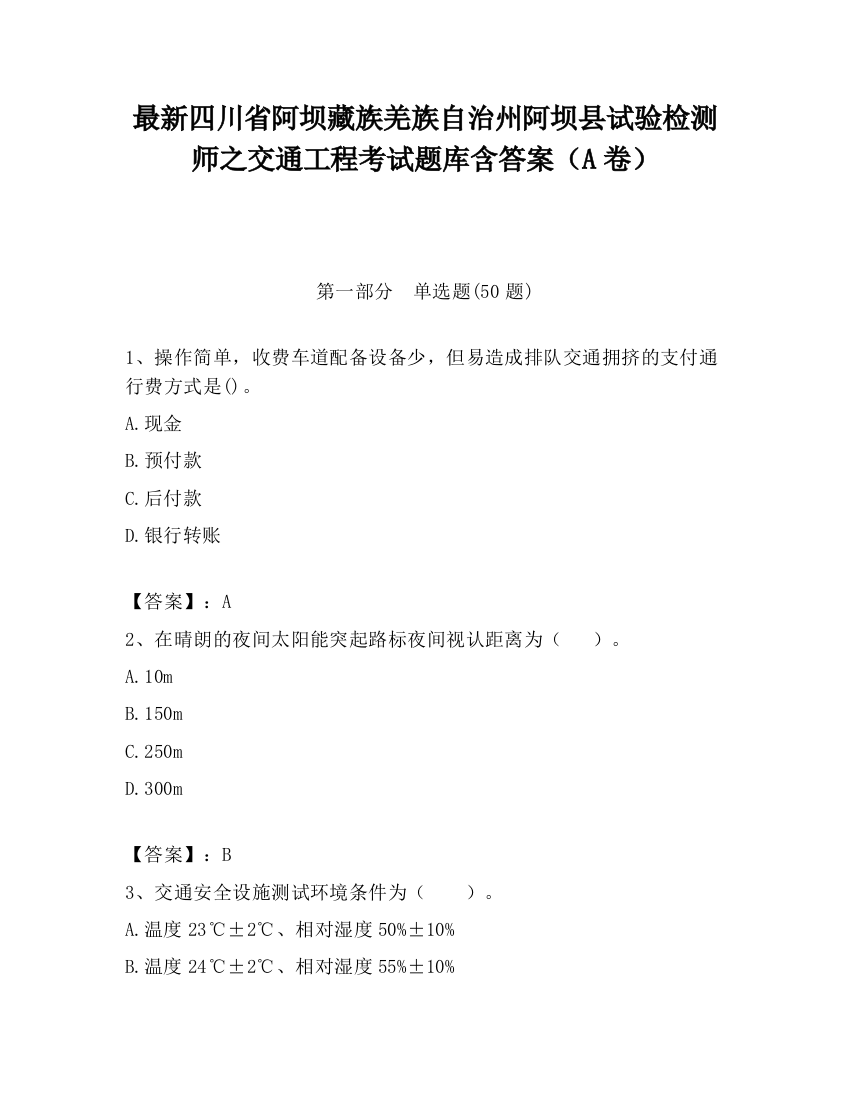 最新四川省阿坝藏族羌族自治州阿坝县试验检测师之交通工程考试题库含答案（A卷）

第一部分　单选题(50题)

1、操作简单，收费车道配备设备少，但易造成排队交通拥挤的支付通行费方式是()。

A.现金

B.预付款

C.后付款

D.银行转账

【答案】：A

2、在晴朗的夜间太阳能突起路标夜间视认距离为（　　）。

A.10m

B.150m

C.250m

D.300m

【答案】：B

3、交通安全设施测试环境条件为（　　）。

A.温度23℃±2℃、相对湿度50%±10%

B.温度24℃±2℃、相对湿度55%±10%